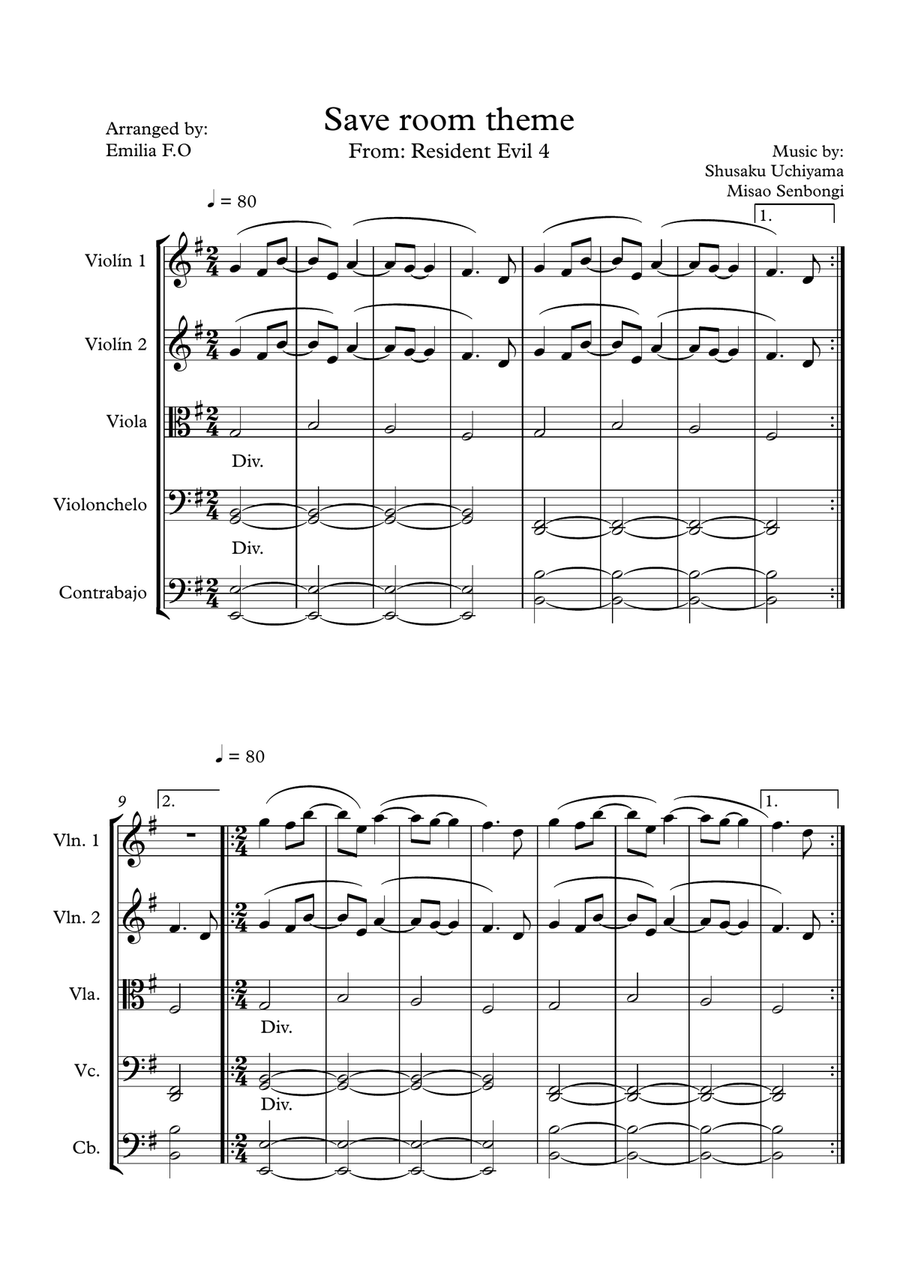 Arranged by:
Emilia F.O

Save room theme
From: Resident Evil 4

Music by:
Shusaku Uchiyama
Misao Senbongi

♩ = 80

1.

Violín 1

Violín 2

Viola

Div.

Violonchelo

Div.

Contrabajo

♩ = 80

9

2.

1.

Vln. 1

Vln. 2

Vla.

Div.

Vc.

Div.

Cb.